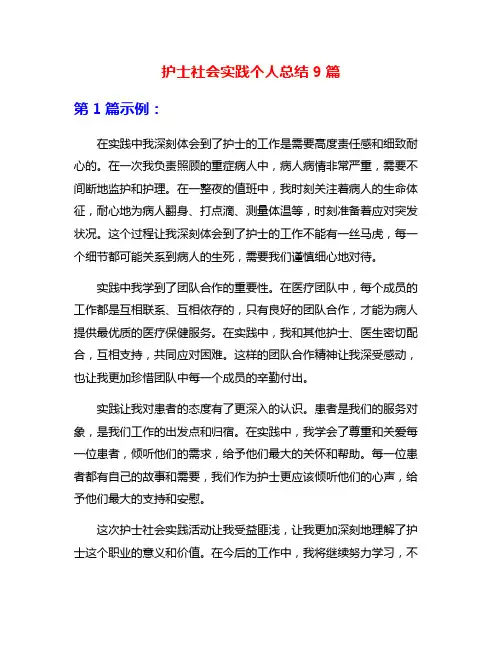 护士社会实践个人总结 9 篇

第 1 篇示例：

在实践中我深刻体会到了护士的工作是需要高度责任感和细致耐心的。在一次我负责照顾的重症病人中，病人病情非常严重，需要不间断地监护和护理。在一整夜的值班中，我时刻关注着病人的生命体征，耐心地为病人翻身、打点滴、测量体温等，时刻准备着应对突发状况。这个过程让我深刻体会到了护士的工作不能有一丝马虎，每一个细节都可能关系到病人的生死，需要我们谨慎细心地对待。

实践中我学到了团队合作的重要性。在医疗团队中，每个成员的工作都是互相联系、互相依存的，只有良好的团队合作，才能为病人提供最优质的医疗保健服务。在实践中，我和其他护士、医生密切配合，互相支持，共同应对困难。这样的团队合作精神让我深受感动，也让我更加珍惜团队中每一个成员的辛勤付出。

实践让我对患者的态度有了更深入的认识。患者是我们的服务对象，是我们工作的出发点和归宿。在实践中，我学会了尊重和关爱每一位患者，倾听他们的需求，给予他们最大的关怀和帮助。每一位患者都有自己的故事和需要，我们作为护士更应该倾听他们的心声，给予他们最大的支持和安慰。

这次护士社会实践活动让我受益匪浅，让我更加深刻地理解了护士这个职业的意义和价值。在今后的工作中，我将继续努力学习，不